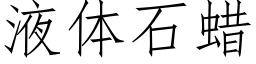 液体石蜡